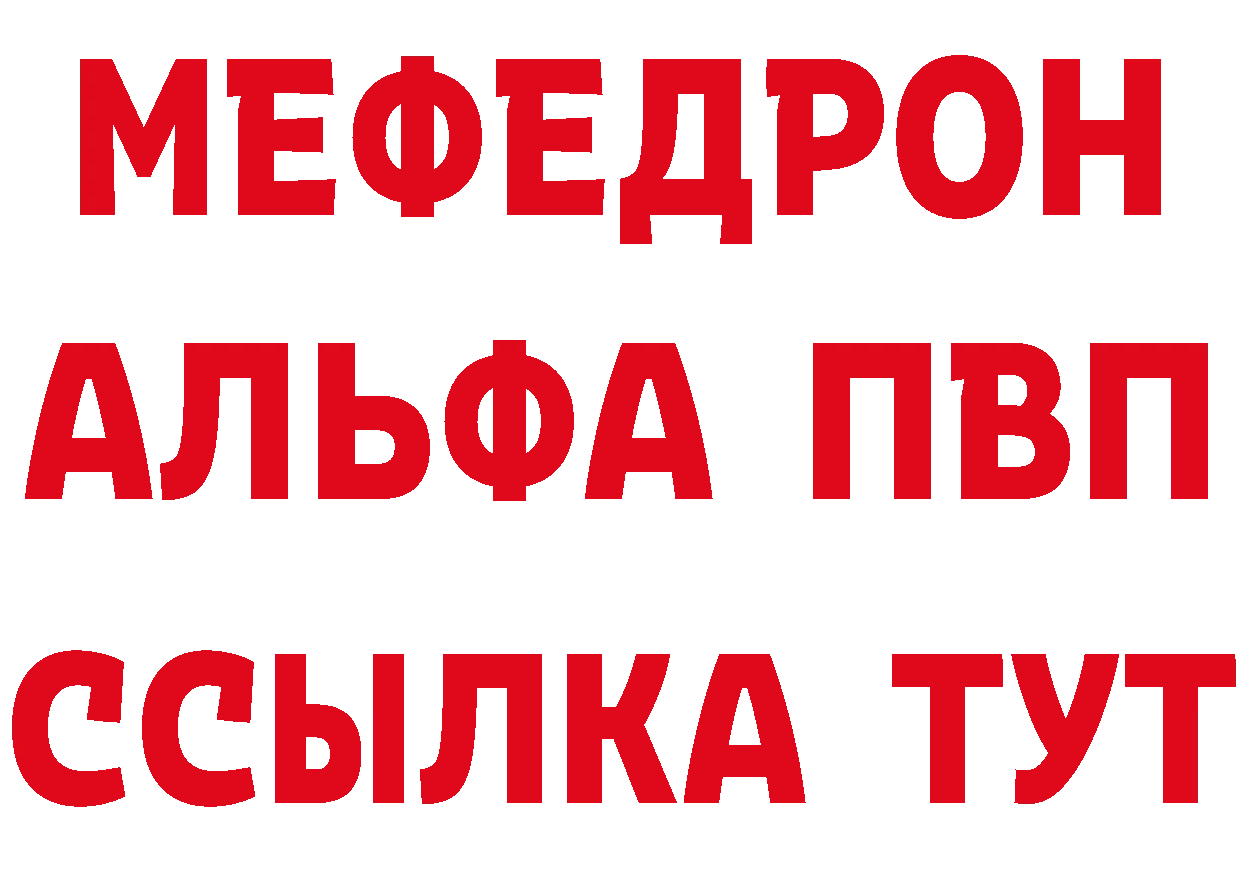 МЕФЕДРОН
АЛЬФА ПВП
ССЫЛКА ТУТ